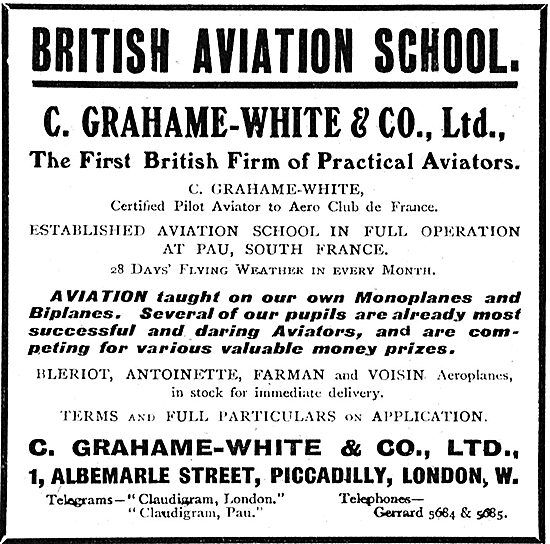 BRITISH AVIATION SCHOOL.

C. GRAHAME-WHITE & CO., Ltd.,

The First British Firm of Practical Aviators.

C. GRAHAME-WHITE,
Certified Pilot Aviator to Aero Club de France.

ESTABLISHED AVIATION SCHOOL IN FULL OPERATION AT PAU, SOUTH FRANCE.

28 DAYS' FLYING WEATHER IN EVERY MONTH.

AVIATION taught on our own Monoplanes and Biplanes. Several of our pupils are already most successful and daring Aviators, and are competing for various valuable money prizes.

BLERIOT, ANTOINETTE, FARMAN and VOISIN Aeroplanes, in stock for immediate delivery.

TERMS AND FULL PARTICULARS ON APPLICATION.

C. GRAHAME-WHITE & CO., LTD.,

1, ALBEMARLE STREET, PICCADILLY, LONDON, W.

Telegrams—"Claudigram, London."
"Claudigram, Pau."

Telephones—
Gerrard 5684 & 5685.